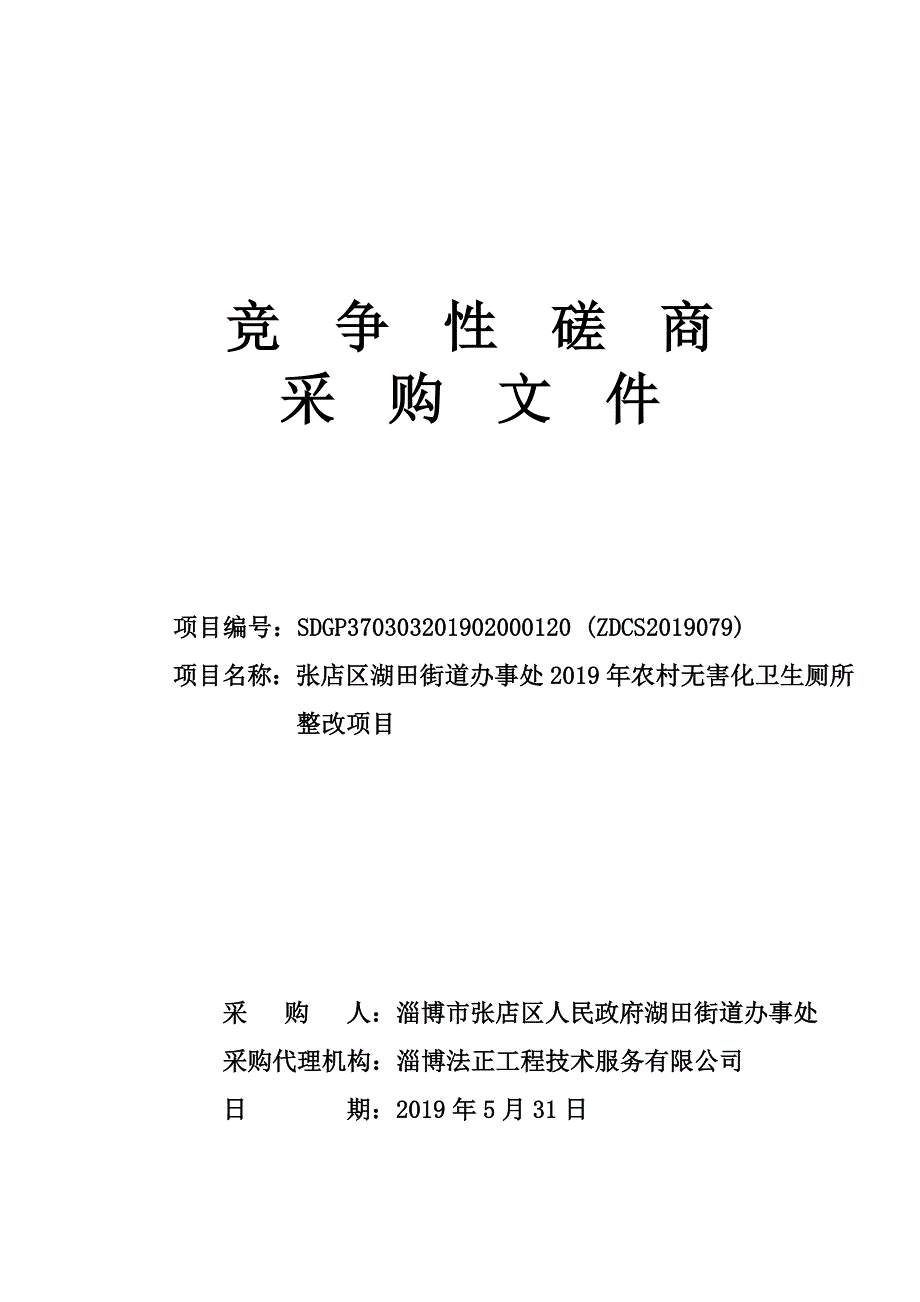 竞 争 性 磋 商
采 购 文 件

项目编号：SDGP370303201902000120 (ZDCS2019079)
项目名称：张店区湖田街道办事处 2019 年农村无害化卫生厕所整改项目

采 购 人：淄博市张店区人民政府湖田街道办事处
采购代理机构：淄博法正工程技术服务有限公司
日 期：2019 年 5 月 31 日